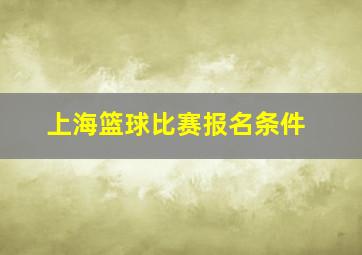 上海篮球比赛报名条件